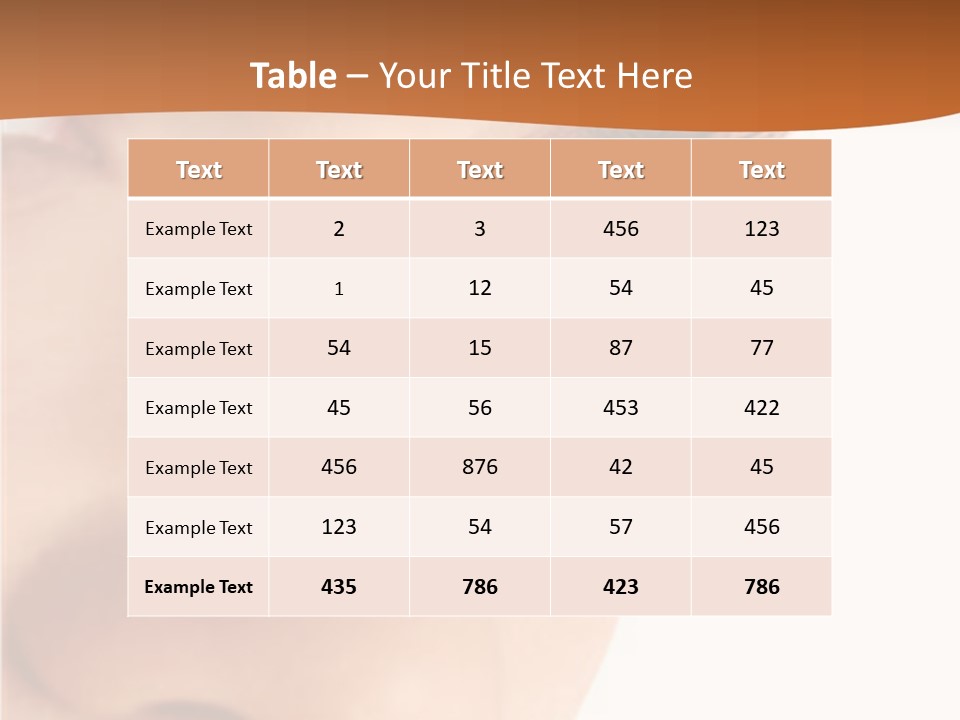 Table – Your Title Text Here

| Text | Text | Text | Text | Text |
|---|---|---|---|---|
| Example Text | 2 | 3 | 456 | 123 |
| Example Text | 1 | 12 | 54 | 45 |
| Example Text | 54 | 15 | 87 | 77 |
| Example Text | 45 | 56 | 453 | 422 |
| Example Text | 456 | 876 | 42 | 45 |
| Example Text | 123 | 54 | 57 | 456 |
| Example Text | 435 | 786 | 423 | 786 |